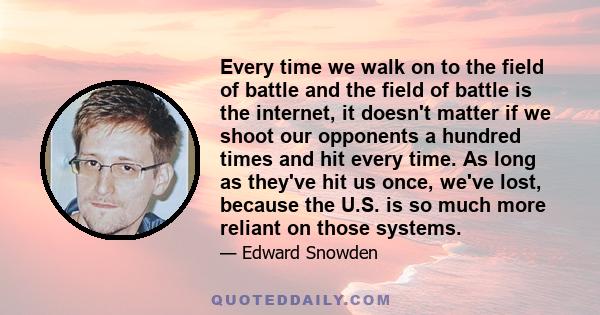 Every time we walk on to the field of battle and the field of battle is the internet, it doesn't matter if we shoot our opponents a hundred times and hit every time. As long as they've hit us once, we've lost, because the U.S. is so much more reliant on those systems.

— Edward Snowden

QUOTEDDAILY.COM